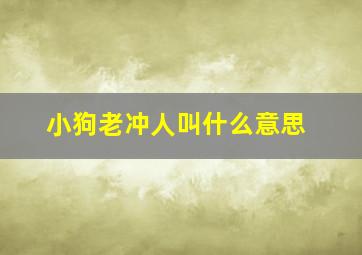 小狗老冲人叫什么意思